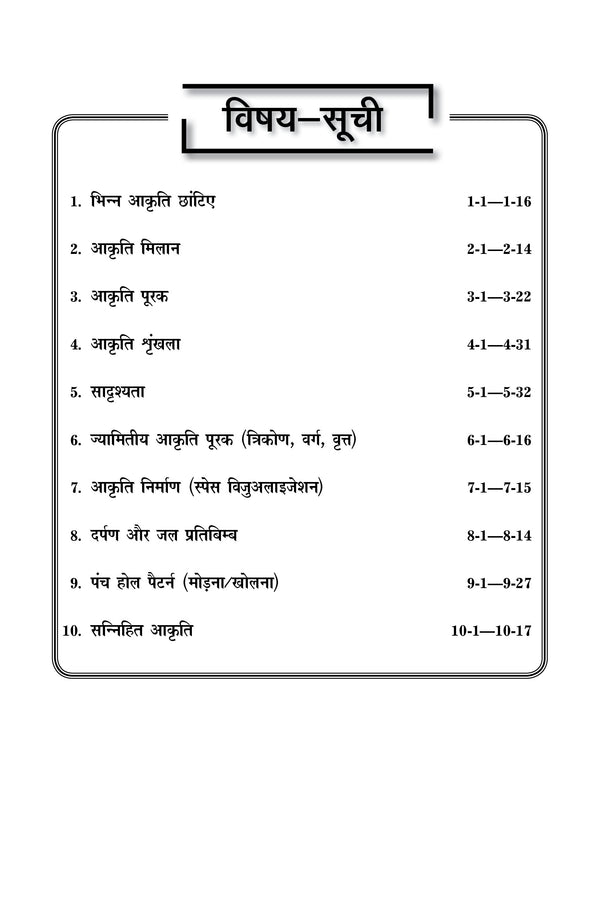 विषय–सूची

1. भिन्न आकृति छांटिए 1-1—1-16

2. आकृति मिलान 2-1—2-14

3. आकृति पूरक 3-1—3-22

4. आकृति श्रृंखला 4-1—4-31

5. सादृश्यता 5-1—5-32

6. ज्यामितीय आकृति पूरक (त्रिकोण, वर्ग, वृत्त) 6-1—6-16

7. आकृति निर्माण (स्पेस विजुअलाइजेशन) 7-1—7-15

8. दर्पण और जल प्रतिबिम्ब 8-1—8-14

9. पंच होल पैटर्न (मोड़ना/खोलना) 9-1—9-27

10. सन्निहित आकृति 10-1—10-17